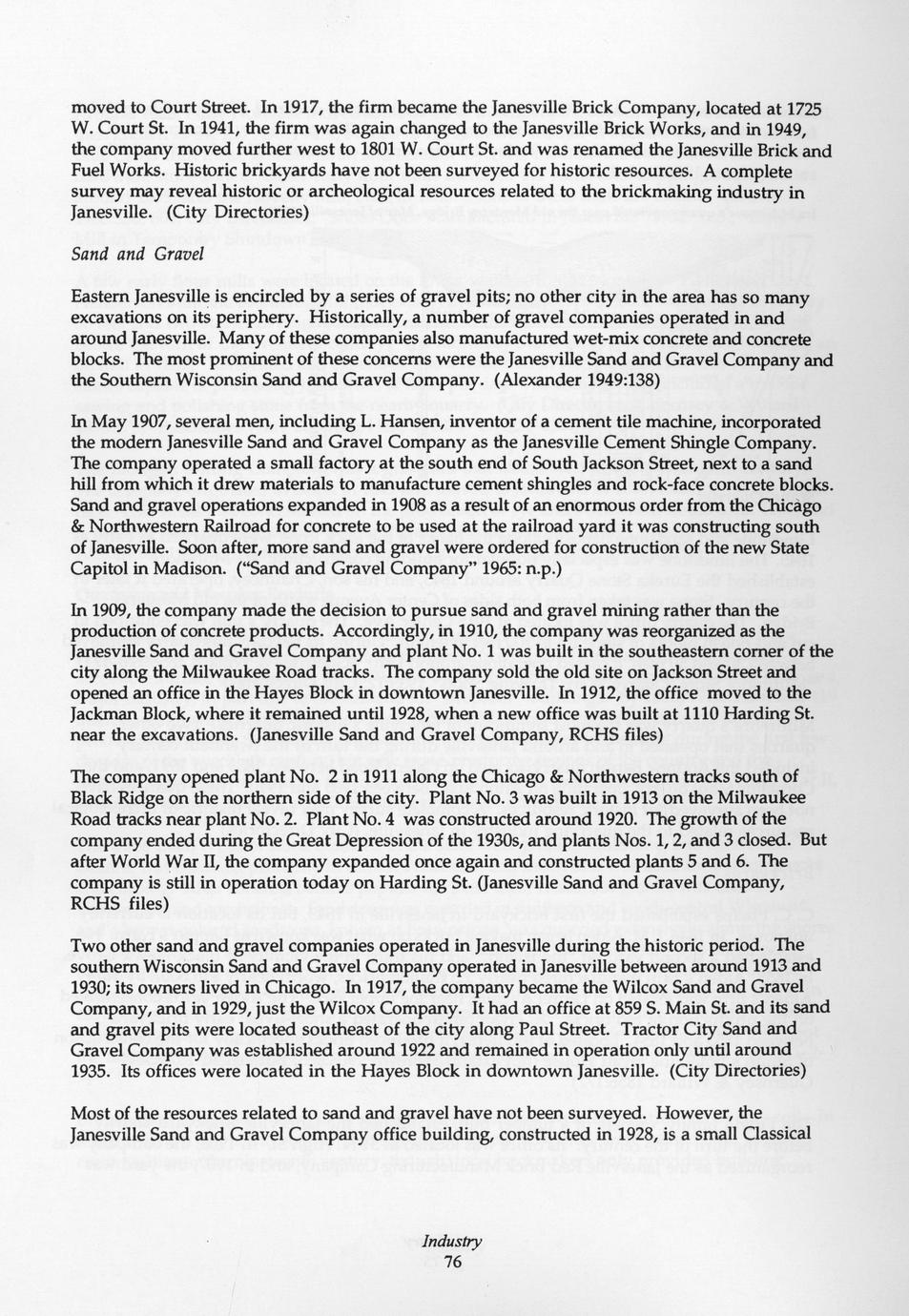 moved to Court Street. In 1917, the firm became the Janesville Brick Company, located at 1725 W. Court St. In 1941, the firm was again changed to the Janesville Brick Works, and in 1949, the company moved further west to 1801 W. Court St. and was renamed the Janesville Brick and Fuel Works. Historic brickyards have not been surveyed for historic resources. A complete survey may reveal historic or archeological resources related to the brickmaking industry in Janesville. (City Directories)

Sand and Gravel

Eastern Janesville is encircled by a series of gravel pits; no other city in the area has so many excavations on its periphery. Historically, a number of gravel companies operated in and around Janesville. Many of these companies also manufactured wet-mix concrete and concrete blocks. The most prominent of these concerns were the Janesville Sand and Gravel Company and the Southern Wisconsin Sand and Gravel Company. (Alexander 1949:138)

In May 1907, several men, including L. Hansen, inventor of a cement tile machine, incorporated the modern Janesville Sand and Gravel Company as the Janesville Cement Shingle Company. The company operated a small factory at the south end of South Jackson Street, next to a sand hill from which it drew materials to manufacture cement shingles and rock-face concrete blocks. Sand and gravel operations expanded in 1908 as a result of an enormous order from the Chicago & Northwestern Railroad for concrete to be used at the railroad yard it was constructing south of Janesville. Soon after, more sand and gravel were ordered for construction of the new State Capitol in Madison. ("Sand and Gravel Company" 1965: n.p.)

In 1909, the company made the decision to pursue sand and gravel mining rather than the production of concrete products. Accordingly, in 1910, the company was reorganized as the Janesville Sand and Gravel Company and plant No. 1 was built in the southeastern corner of the city along the Milwaukee Road tracks. The company sold the old site on Jackson Street and opened an office in the Hayes Block in downtown Janesville. In 1912, the office moved to the Jackman Block, where it remained until 1928, when a new office was built at 1110 Harding St. near the excavations. (Janesville Sand and Gravel Company, RCHS files)

The company opened plant No. 2 in 1911 along the Chicago & Northwestern tracks south of Black Ridge on the northern side of the city. Plant No. 3 was built in 1913 on the Milwaukee Road tracks near plant No. 2. Plant No. 4 was constructed around 1920. The growth of the company ended during the Great Depression of the 1930s, and plants Nos. 1, 2, and 3 closed. But after World War II, the company expanded once again and constructed plants 5 and 6. The company is still in operation today on Harding St. (Janesville Sand and Gravel Company, RCHS files)

Two other sand and gravel companies operated in Janesville during the historic period. The southern Wisconsin Sand and Gravel Company operated in Janesville between around 1913 and 1930; its owners lived in Chicago. In 1917, the company became the Wilcox Sand and Gravel Company, and in 1929, just the Wilcox Company. It had an office at 859 S. Main St. and its sand and gravel pits were located southeast of the city along Paul Street. Tractor City Sand and Gravel Company was established around 1922 and remained in operation only until around 1935. Its offices were located in the Hayes Block in downtown Janesville. (City Directories)

Most of the resources related to sand and gravel have not been surveyed. However, the Janesville Sand and Gravel Company office building, constructed in 1928, is a small Classical

Industry
76